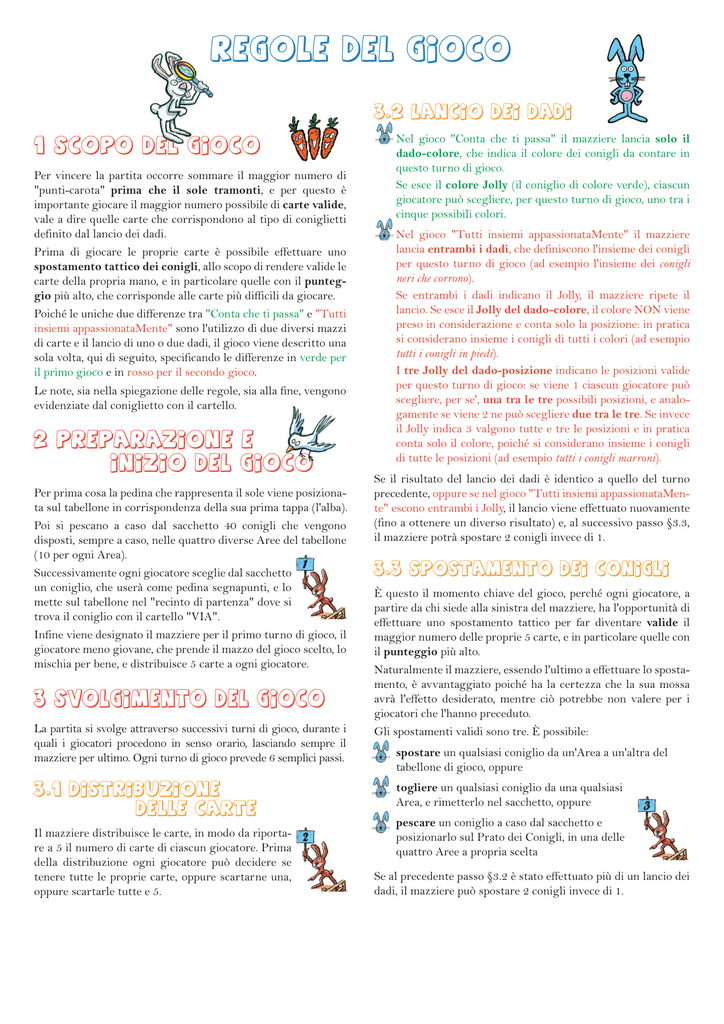 REGOLE DEL GIOCO

1 SCOPO DEL GIOCO

Per vincere la partita occorre sommare il maggior numero di "punti-carota" prima che il sole tramonti, e per questo è importante giocare il maggior numero possibile di carte valide, vale a dire quelle carte che corrispondono al tipo di coniglietti definito dal lancio dei dadi.

Prima di giocare le proprie carte è possibile effettuare uno spostamento tattico dei conigli, allo scopo di rendere valide le carte della propria mano, e in particolare quelle con il punteggio più alto, che corrisponde alle carte più difficili da giocare.

Poiché le uniche due differenze tra "Conta che ti passa" e "Tutti insiemi appassionataMente" sono l'utilizzo di due diversi mazzi di carte e il lancio di uno o due dadi, il gioco viene descritto una sola volta, qui di seguito, specificando le differenze in verde per il primo gioco e in rosso per il secondo gioco.

Le note, sia nella spiegazione delle regole, sia alla fine, vengono evidenziate dal coniglietto con il cartello.

2 PREPARAZIONE E INIZIO DEL GIOCO

Per prima cosa la pedina che rappresenta il sole viene posizionata sul tabellone in corrispondenza della sua prima tappa (l'alba).

Poi si pescano a caso dal sacchetto 40 conigli che vengono disposti, sempre a caso, nelle quattro diverse Aree del tabellone (10 per ogni Area).

Successivamente ogni giocatore sceglie dal sacchetto un coniglio, che userà come pedina segnapunti, e lo mette sul tabellone nel "recinto di partenza" dove si trova il coniglio con il cartello "VIA".

1

Infine viene designato il mazziere per il primo turno di gioco, il giocatore meno giovane, che prende il mazzo del gioco scelto, lo mischia per bene, e distribuisce 5 carte a ogni giocatore.

3 SVOLGIMENTO DEL GIOCO

La partita si svolge attraverso successivi turni di gioco, durante i quali i giocatori procedono in senso orario, lasciando sempre il mazziere per ultimo. Ogni turno di gioco prevede 6 semplici passi.

3.1 DISTRIBUZIONE DELLE CARTE

Il mazziere distribuisce le carte, in modo da riportare a 5 il numero di carte di ciascun giocatore. Prima della distribuzione ogni giocatore può decidere se tenere tutte le proprie carte, oppure scartarne una, oppure scartarle tutte e 5.

2

3.2 LANCIO DEI DADI

Nel gioco "Conta che ti passa" il mazziere lancia solo il dado-colore, che indica il colore dei conigli da contare in questo turno di gioco.

Se esce il colore Jolly (il coniglio di colore verde), ciascun giocatore può scegliere, per questo turno di gioco, uno tra i cinque possibili colori.

Nel gioco "Tutti insiemi appassionataMente" il mazziere lancia entrambi i dadi, che definiscono l'insieme dei conigli per questo turno di gioco (ad esempio l'insieme dei conigli neri che corrono).

Se entrambi i dadi indicano il Jolly, il mazziere ripete il lancio. Se esce il Jolly del dado-colore, il colore NON viene preso in considerazione e conta solo la posizione: in pratica si considerano insieme i conigli di tutti i colori (ad esempio tutti i conigli in piedi).

I tre Jolly del dado-posizione indicano le posizioni valide per questo turno di gioco: se viene 1 ciascun giocatore può scegliere, per se', una tra le tre possibili posizioni, e analogamente se viene 2 ne può scegliere due tra le tre. Se invece il Jolly indica 3 valgono tutte e tre le posizioni e in pratica conta solo il colore, poiché si considerano insieme i conigli di tutte le posizioni (ad esempio tutti i conigli marroni).

Se il risultato del lancio dei dadi è identico a quello del turno precedente, oppure se nel gioco "Tutti insiemi appassionataMente" escono entrambi i Jolly, il lancio viene effettuato nuovamente (fino a ottenere un diverso risultato) e, al successivo passo §3.3, il mazziere potrà spostare 2 conigli invece di 1.

3.3 SPOSTAMENTO DEI CONIGLI

È questo il momento chiave del gioco, perché ogni giocatore, a partire da chi siede alla sinistra del mazziere, ha l'opportunità di effettuare uno spostamento tattico per far diventare valide il maggior numero delle proprie 5 carte, e in particolare quelle con il punteggio più alto.

Naturalmente il mazziere, essendo l'ultimo a effettuare lo spostamento, è avvantaggiato poiché ha la certezza che la sua mossa avrà l'effetto desiderato, mentre ciò potrebbe non valere per i giocatori che l'hanno preceduto.

Gli spostamenti validi sono tre. È possibile:

spostare un qualsiasi coniglio da un'Area a un'altra del tabellone di gioco, oppure

togliere un qualsiasi coniglio da una qualsiasi Area, e rimetterlo nel sacchetto, oppure

pescare un coniglio a caso dal sacchetto e posizionarlo sul Prato dei Conigli, in una delle quattro Aree a propria scelta

3

Se al precedente passo §3.2 è stato effettuato più di un lancio dei dadi, il mazziere può spostare 2 conigli invece di 1.